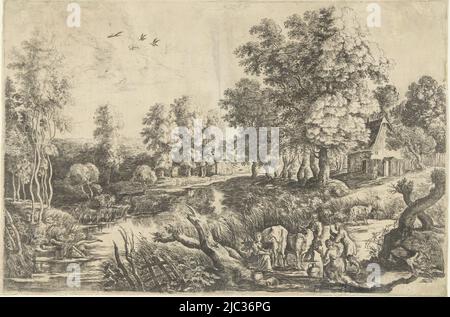 a a
alamy
a a
alamy - 2JC36PG